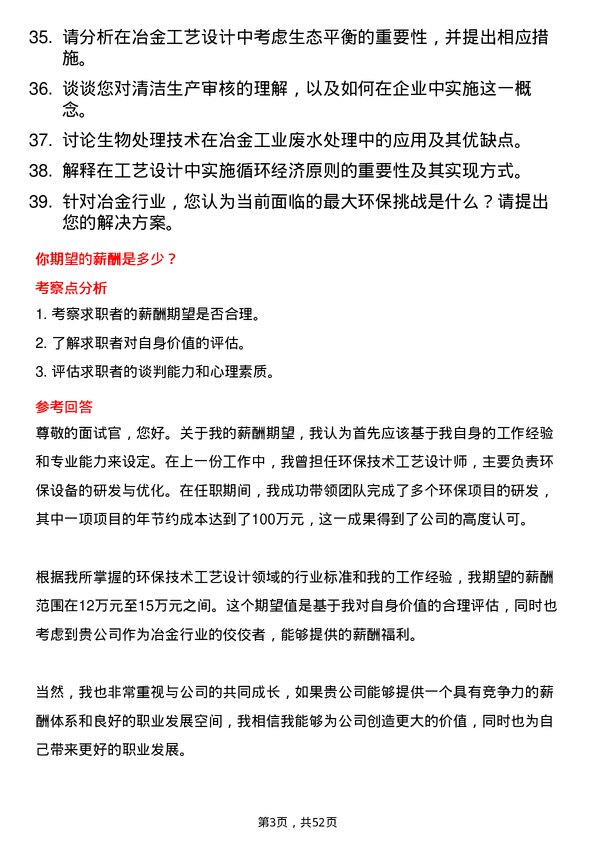 35. 请分析在冶金工艺设计中考虑生态平衡的重要性，并提出相应措施。

36. 谈谈您对清洁生产审核的理解，以及如何在企业中实施这一概念。

37. 讨论生物处理技术在冶金工业废水处理中的应用及其优缺点。

38. 解释在工艺设计中实施循环经济原则的重要性及其实现方式。

39. 针对冶金行业，您认为当前面临的最大环保挑战是什么？请提出您的解决方案。

你期望的薪酬是多少？

考察点分析

1. 考察求职者的薪酬期望是否合理。

2. 了解求职者对自身价值的评估。

3. 评估求职者的谈判能力和心理素质。

参考回答

尊敬的面试官，您好。关于我的薪酬期望，我认为首先应该基于我自身的工作经验和专业能力来设定。在上一份工作中，我曾担任环保技术工艺设计师，主要负责环保设备的研发与优化。在任职期间，我成功带领团队完成了多个环保项目的研发，其中一项项目的年节约成本达到了100万元，这一成果得到了公司的高度认可。

根据我所掌握的环保技术工艺设计领域的行业标准和我的工作经验，我期望的薪酬范围在12万元至15万元之间。这个期望值是基于我对自身价值的合理评估，同时也考虑到贵公司作为冶金行业的佼佼者，能够提供的薪酬福利。

当然，我也非常重视与公司的共同成长，如果贵公司能够提供一个具有竞争力的薪酬体系和良好的职业发展空间，我相信我能够为公司创造更大的价值，同时也为自己带来更好的职业发展。

第3页，共52页